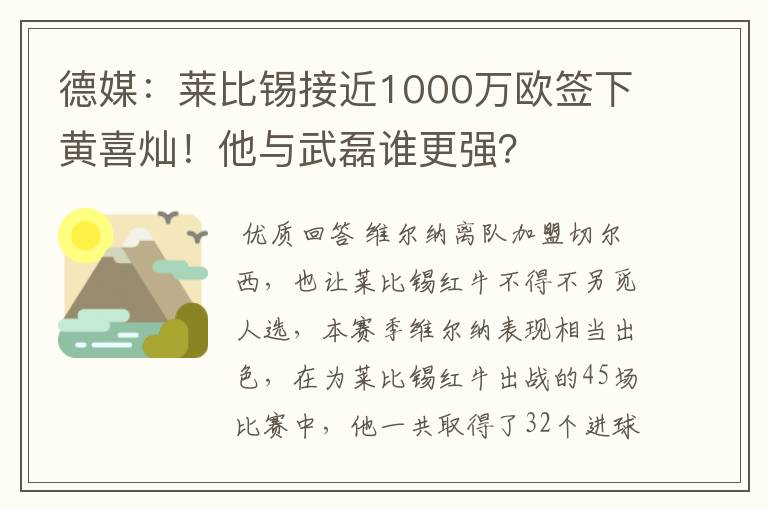 德媒：莱比锡接近1000万欧签下黄喜灿！他与武磊谁更强？

优质回答 维尔纳离队加盟切尔西，也让莱比锡红牛不得不另觅人选，本赛季维尔纳表现相当出色，在为莱比锡红牛出战的45场比赛中，他一共取得了32个进球